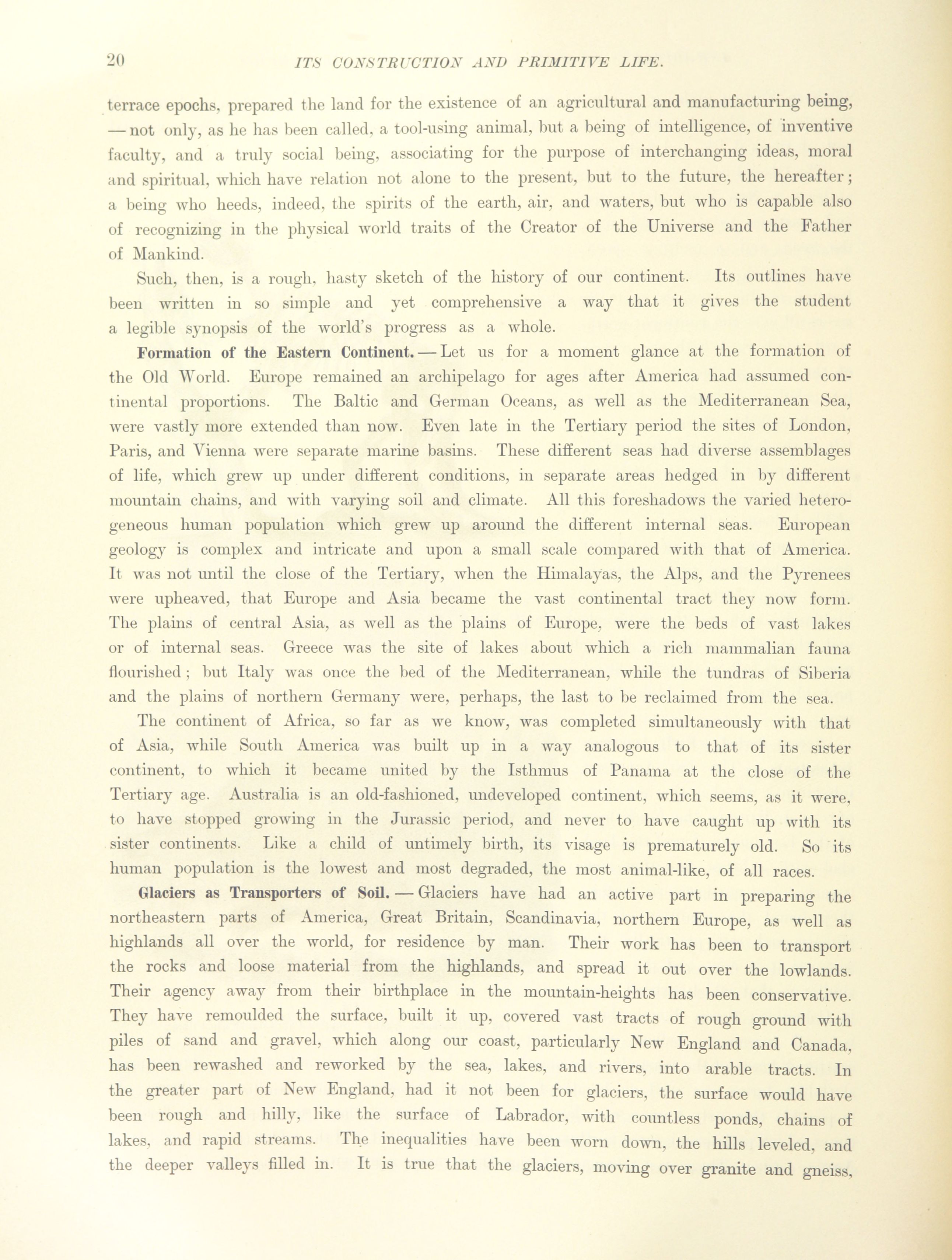 20 ITS CONSTRUCTION AND PRIMITIVE LIFE.

terrace epochs, prepared the land for the existence of an agricultural and manufacturing being, — not only, as he has been called, a tool-using animal, but a being of intelligence, of inventive faculty, and a truly social being, associating for the purpose of interchanging ideas, moral and spiritual, which have relation not alone to the present, but to the future, the hereafter; a being who heeds, indeed, the spirits of the earth, air, and waters, but who is capable also of recognizing in the physical world traits of the Creator of the Universe and the Father of Mankind.

Such, then, is a rough, hasty sketch of the history of our continent. Its outlines have been written in so simple and yet comprehensive a way that it gives the student a legible synopsis of the world's progress as a whole.

Formation of the Eastern Continent. — Let us for a moment glance at the formation of the Old World. Europe remained an archipelago for ages after America had assumed continental proportions. The Baltic and German Oceans, as well as the Mediterranean Sea, were vastly more extended than now. Even late in the Tertiary period the sites of London, Paris, and Vienna were separate marine basins. These different seas had diverse assemblages of life, which grew up under different conditions, in separate areas hedged in by different mountain chains, and with varying soil and climate. All this foreshadows the varied heterogeneous human population which grew up around the different internal seas. European geology is complex and intricate and upon a small scale compared with that of America. It was not until the close of the Tertiary, when the Himalayas, the Alps, and the Pyrenees were upheaved, that Europe and Asia became the vast continental tract they now form. The plains of central Asia, as well as the plains of Europe, were the beds of vast lakes or of internal seas. Greece was the site of lakes about which a rich mammalian fauna flourished; but Italy was once the bed of the Mediterranean, while the tundras of Siberia and the plains of northern Germany were, perhaps, the last to be reclaimed from the sea.

The continent of Africa, so far as we know, was completed simultaneously with that of Asia, while South America was built up in a way analogous to that of its sister continent, to which it became united by the Isthmus of Panama at the close of the Tertiary age. Australia is an old-fashioned, undeveloped continent, which seems, as it were, to have stopped growing in the Jurassic period, and never to have caught up with its sister continents. Like a child of untimely birth, its visage is prematurely old. So its human population is the lowest and most degraded, the most animal-like, of all races.

Glaciers as Transporters of Soil. — Glaciers have had an active part in preparing the northeastern parts of America, Great Britain, Scandinavia, northern Europe, as well as highlands all over the world, for residence by man. Their work has been to transport the rocks and loose material from the highlands, and spread it out over the lowlands. Their agency away from their birthplace in the mountain-heights has been conservative. They have remoulded the surface, built it up, covered vast tracts of rough ground with piles of sand and gravel, which along our coast, particularly New England and Canada, has been rewashed and reworked by the sea, lakes, and rivers, into arable tracts. In the greater part of New England, had it not been for glaciers, the surface would have been rough and hilly, like the surface of Labrador, with countless ponds, chains of lakes, and rapid streams. The inequalities have been worn down, the hills leveled, and the deeper valleys filled in. It is true that the glaciers, moving over granite and gneiss,